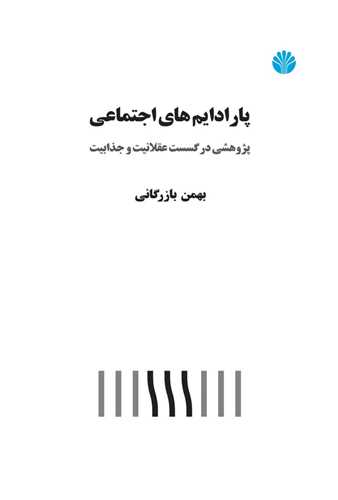 پارادایم‌های اجتماعی

پژوهشی در گسست عقلانیت و جذابیت

بهمن بازرگانی